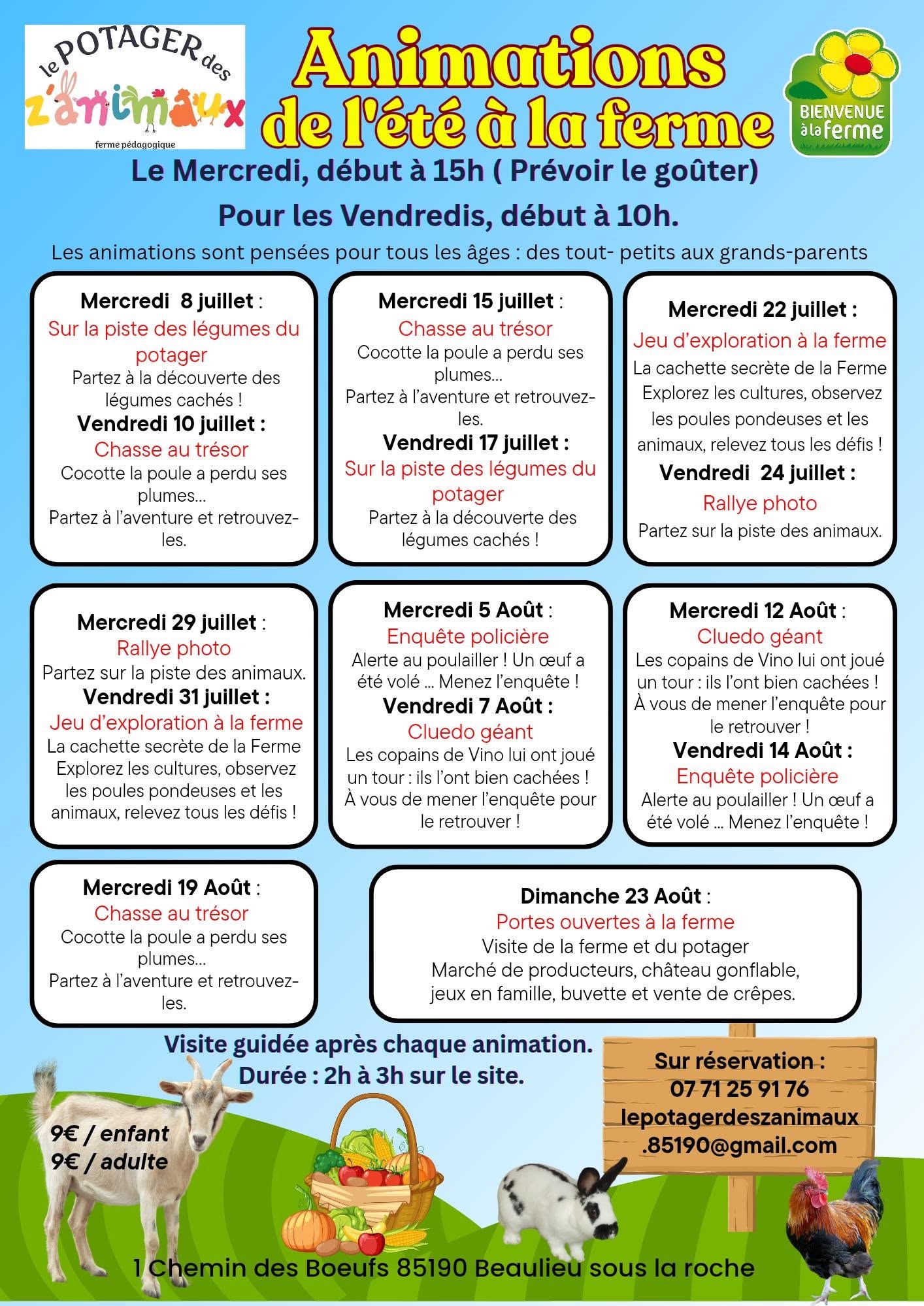 le POTAGER des z'animaux
ferme pédagogique

Animations de l'été à la ferme

BIENVENUE à la ferme

Le Mercredi, début à 15h ( Prévoir le goûter)

Pour les Vendredis, début à 10h.

Les animations sont pensées pour tous les âges : des tout- petits aux grands-parents

Mercredi 8 juillet :
Sur la piste des légumes du potager
Partez à la découverte des légumes cachés !
Vendredi 10 juillet :
Chasse au trésor
Cocotte la poule a perdu ses plumes...
Partez à l'aventure et retrouvez-les.

Mercredi 15 juillet :
Chasse au trésor
Cocotte la poule a perdu ses plumes...
Partez à l'aventure et retrouvez-les.
Vendredi 17 juillet :
Sur la piste des légumes du potager
Partez à la découverte des légumes cachés !

Mercredi 22 juillet :
Jeu d'exploration à la ferme
La cachette secrète de la Ferme
Explorez les cultures, observez les poules pondeuses et les animaux, relevez tous les défis !
Vendredi 24 juillet :
Rallye photo
Partez sur la piste des animaux.

Mercredi 29 juillet :
Rallye photo
Partez sur la piste des animaux.
Vendredi 31 juillet :
Jeu d'exploration à la ferme
La cachette secrète de la Ferme
Explorez les cultures, observez les poules pondeuses et les animaux, relevez tous les défis !

Mercredi 5 Août :
Enquête policière
Alerte au poulailler ! Un œuf a été volé ... Menez l'enquête !
Vendredi 7 Août :
Cluedo géant
Les copains de Vino lui ont joué un tour : ils l'ont bien cachées ! À vous de mener l'enquête pour le retrouver !

Mercredi 12 Août :
Cluedo géant
Les copains de Vino lui ont joué un tour : ils l'ont bien cachées ! À vous de mener l'enquête pour le retrouver !
Vendredi 14 Août :
Enquête policière
Alerte au poulailler ! Un œuf a été volé ... Menez l'enquête !

Mercredi 19 Août :
Chasse au trésor
Cocotte la poule a perdu ses plumes...
Partez à l'aventure et retrouvez-les.

Dimanche 23 Août :
Portes ouvertes à la ferme
Visite de la ferme et du potager
Marché de producteurs, château gonflable, jeux en famille, buvette et vente de crêpes.

Visite guidée après chaque animation.
Durée : 2h à 3h sur le site.

Sur réservation :
07 71 25 91 76
lepotagerdeszanimaux.85190@gmail.com

9€ / enfant
9€ / adulte

1 Chemin des Boeufs 85190 Beaulieu sous la roche